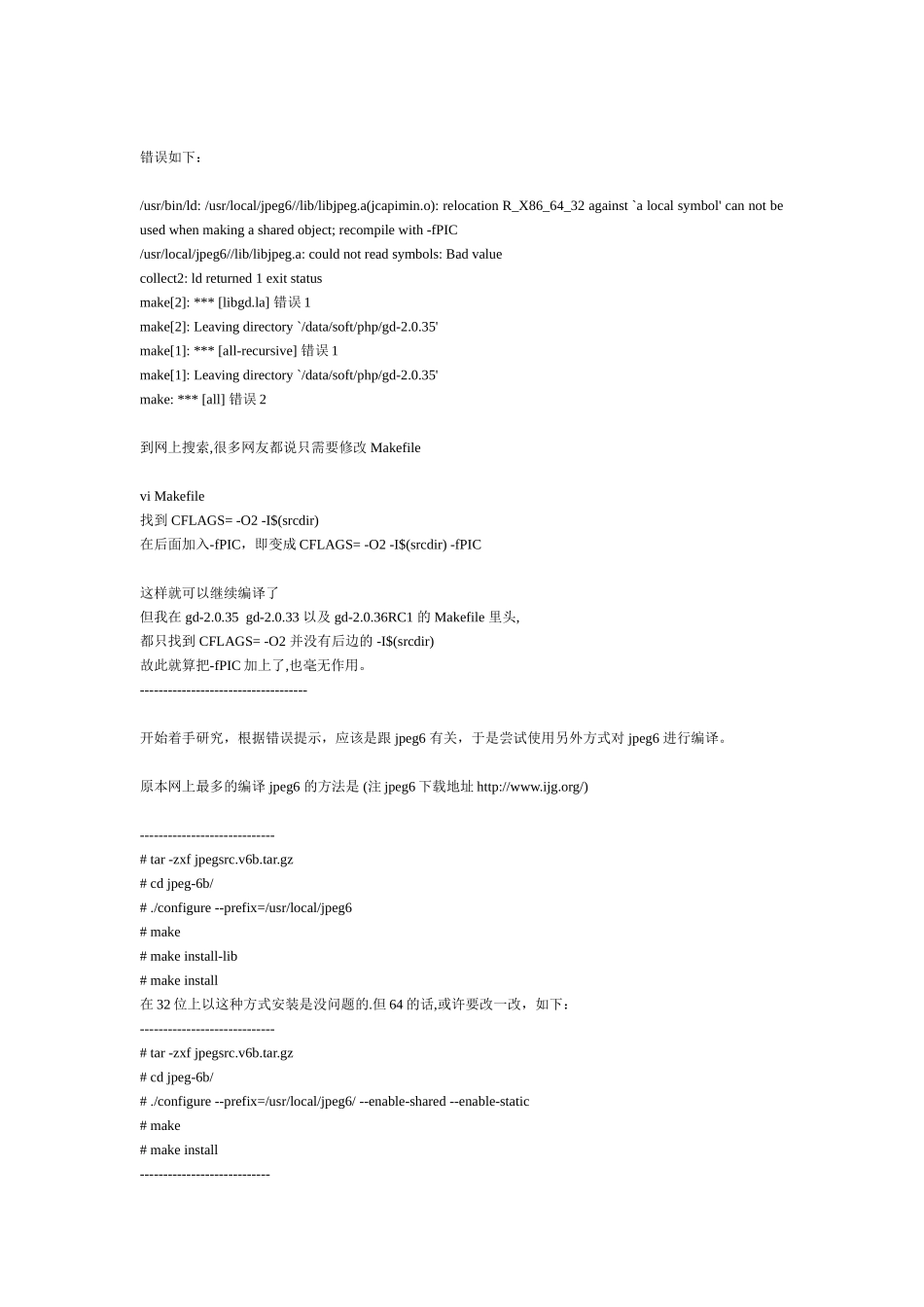 错误如下：

/usr/bin/ld: /usr/local/jpeg6//lib/libjpeg.a(jcapimin.o): relocation R_X86_64_32 against `a local symbol' can not be used when making a shared object; recompile with -fPIC
/usr/local/jpeg6//lib/libjpeg.a: could not read symbols: Bad value
collect2: ld returned 1 exit status
make[2]: *** [libgd.la] 错误 1
make[2]: Leaving directory `/data/soft/php/gd-2.0.35'
make[1]: *** [all-recursive] 错误 1
make[1]: Leaving directory `/data/soft/php/gd-2.0.35'
make: *** [all] 错误 2

到网上搜索,很多网友都说只需要修改 Makefile

vi Makefile
找到 CFLAGS= -O2 -I$(srcdir)
在后面加入-fPIC，即变成 CFLAGS= -O2 -I$(srcdir) -fPIC

这样就可以继续编译了
但我在 gd-2.0.35 gd-2.0.33 以及 gd-2.0.36RC1 的 Makefile 里头,
都只找到 CFLAGS= -O2 并没有后边的 -I$(srcdir)
故此就算把-fPIC 加上了,也毫无作用。
------------------------------------

开始着手研究，根据错误提示，应该是跟 jpeg6 有关，于是尝试使用另外方式对 jpeg6 进行编译。

原本网上最多的编译 jpeg6 的方法是 (注 jpeg6 下载地址 http://www.ijg.org/)

-----------------------------
# tar -zxf jpegsrc.v6b.tar.gz
# cd jpeg-6b/
# ./configure --prefix=/usr/local/jpeg6
# make
# make install-lib
# make install
在 32 位上以这种方式安装是没问题的.但 64 的话,或许要改一改，如下：
-----------------------------
# tar -zxf jpegsrc.v6b.tar.gz
# cd jpeg-6b/
# ./configure --prefix=/usr/local/jpeg6/ --enable-shared --enable-static
# make
# make install
----------------------------